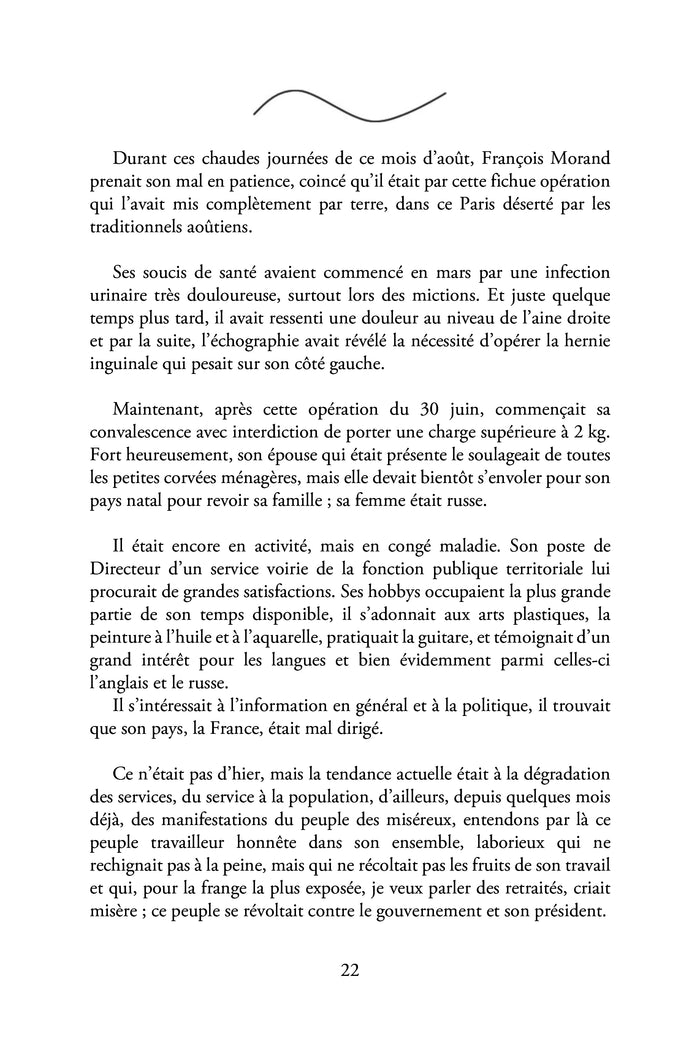 Durant ces chaudes journées de ce mois d'août, François Morand prenait son mal en patience, coincé qu'il était par cette fichue opération qui l'avait mis complètement par terre, dans ce Paris déserté par les traditionnels aoûtiens.

Ses soucis de santé avaient commencé en mars par une infection urinaire très douloureuse, surtout lors des mictions. Et juste quelque temps plus tard, il avait ressenti une douleur au niveau de l'aine droite et par la suite, l'échographie avait révélé la nécessité d'opérer la hernie inguinale qui pesait sur son côté gauche.

Maintenant, après cette opération du 30 juin, commençait sa convalescence avec interdiction de porter une charge supérieure à 2 kg. Fort heureusement, son épouse qui était présente le soulageait de toutes les petites corvées ménagères, mais elle devait bientôt s'envoler pour son pays natal pour revoir sa famille ; sa femme était russe.

Il était encore en activité, mais en congé maladie. Son poste de Directeur d'un service voirie de la fonction publique territoriale lui procurait de grandes satisfactions. Ses hobbys occupaient la plus grande partie de son temps disponible, il s'adonnait aux arts plastiques, la peinture à l'huile et à l'aquarelle, pratiquait la guitare, et témoignait d'un grand intérêt pour les langues et bien évidemment parmi celles-ci l'anglais et le russe.
Il s'intéressait à l'information en général et à la politique, il trouvait que son pays, la France, était mal dirigé.

Ce n'était pas d'hier, mais la tendance actuelle était à la dégradation des services, du service à la population, d'ailleurs, depuis quelques mois déjà, des manifestations du peuple des miséreux, entendons par là ce peuple travailleur honnête dans son ensemble, laborieux qui ne rechignait pas à la peine, mais qui ne récoltait pas les fruits de son travail et qui, pour la frange la plus exposée, je veux parler des retraités, criait misère ; ce peuple se révoltait contre le gouvernement et son président.

22